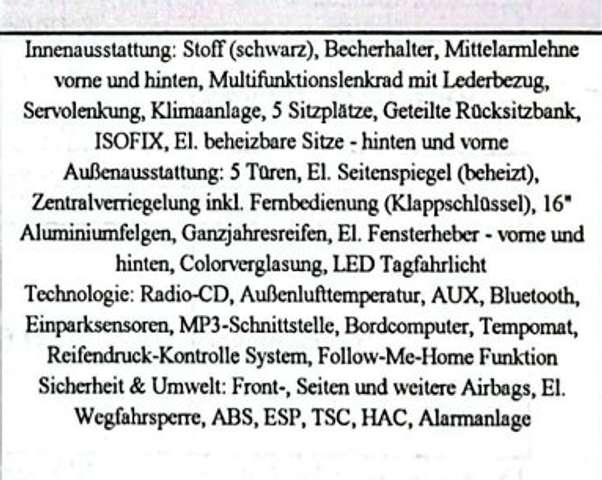 Innenausstattung: Stoff (schwarz), Becherhalter, Mittelarmlehne vorne und hinten, Multifunktionslenkrad mit Lederbezug, Servolenkung, Klimaanlage, 5 Sitzplätze, Geteilte Rücksitzbank, ISOFIX, El. beheizbare Sitze - hinten und vorne
Außenausstattung: 5 Türen, El. Seitenspiegel (beheizt), Zentralverriegelung inkl. Fernbedienung (Klappschlüssel), 16" Aluminiumfelgen, Ganzjahresreifen, El. Fensterheber - vorne und hinten, Colorverglasung, LED Tagfahrlicht
Technologie: Radio-CD, Außenlufttemperatur, AUX, Bluetooth, Einparksensoren, MP3-Schnittstelle, Bordcomputer, Tempomat, Reifendruck-Kontrolle System, Follow-Me-Home Funktion
Sicherheit & Umwelt: Front-, Seiten und weitere Airbags, El. Wegfahrsperre, ABS, ESP, TSC, HAC, Alarmanlage